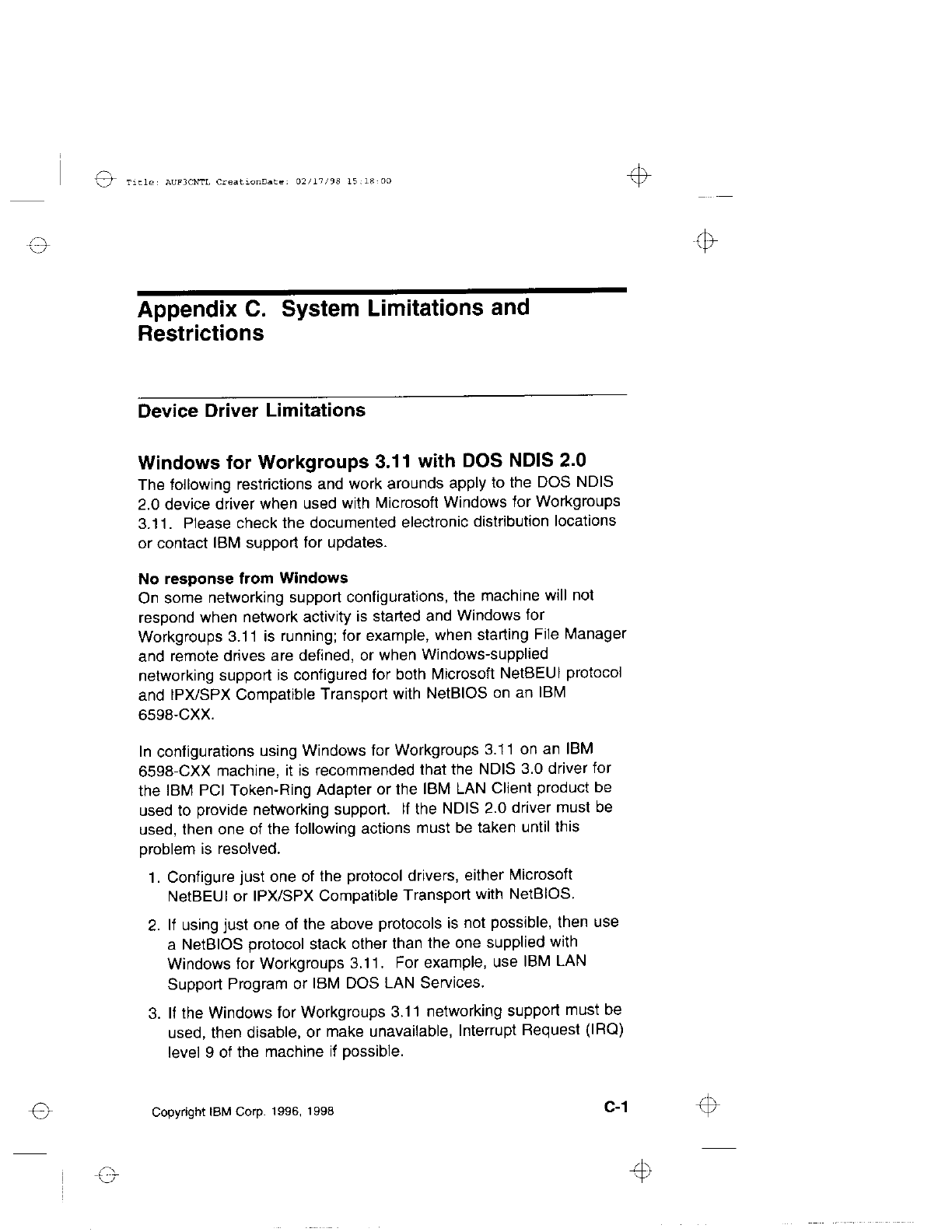 Title: AUF3CNTL CreationDate: 02/17/98 15:18:00

Appendix C. System Limitations and Restrictions

Device Driver Limitations

Windows for Workgroups 3.11 with DOS NDIS 2.0

The following restrictions and work arounds apply to the DOS NDIS 2.0 device driver when used with Microsoft Windows for Workgroups 3.11. Please check the documented electronic distribution locations or contact IBM support for updates.

No response from Windows

On some networking support configurations, the machine will not respond when network activity is started and Windows for Workgroups 3.11 is running; for example, when starting File Manager and remote drives are defined, or when Windows-supplied networking support is configured for both Microsoft NetBEUI protocol and IPX/SPX Compatible Transport with NetBIOS on an IBM 6598-CXX.

In configurations using Windows for Workgroups 3.11 on an IBM 6598-CXX machine, it is recommended that the NDIS 3.0 driver for the IBM PCI Token-Ring Adapter or the IBM LAN Client product be used to provide networking support. If the NDIS 2.0 driver must be used, then one of the following actions must be taken until this problem is resolved.

1. Configure just one of the protocol drivers, either Microsoft NetBEUI or IPX/SPX Compatible Transport with NetBIOS.

2. If using just one of the above protocols is not possible, then use a NetBIOS protocol stack other than the one supplied with Windows for Workgroups 3.11. For example, use IBM LAN Support Program or IBM DOS LAN Services.

3. If the Windows for Workgroups 3.11 networking support must be used, then disable, or make unavailable, Interrupt Request (IRQ) level 9 of the machine if possible.

Copyright IBM Corp. 1996, 1998

C-1